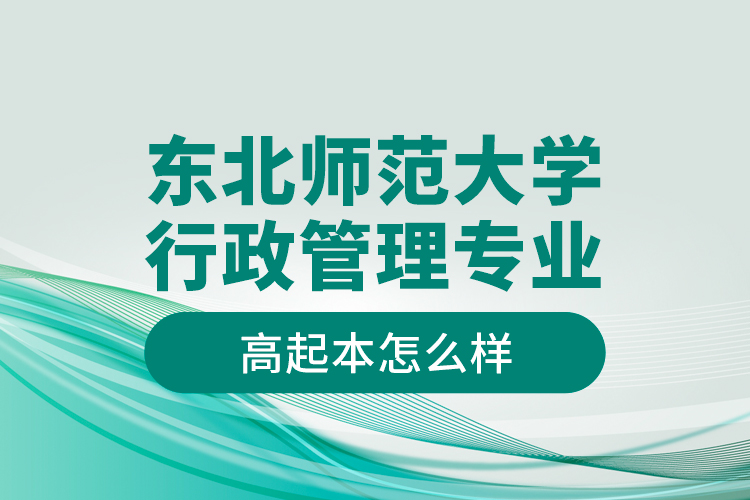 东北师范大学
行政管理专业

高起本怎么样